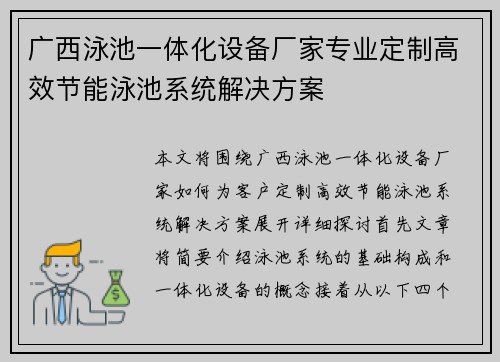 广西泳池一体化设备厂家专业定制高效节能泳池系统解决方案

本文将围绕广西泳池一体化设备厂家如何为客户定制高效节能泳池系统解决方案展开详细探讨首先文章将简要介绍泳池系统的基础构成和一体化设备的概念接着从以下四个

$